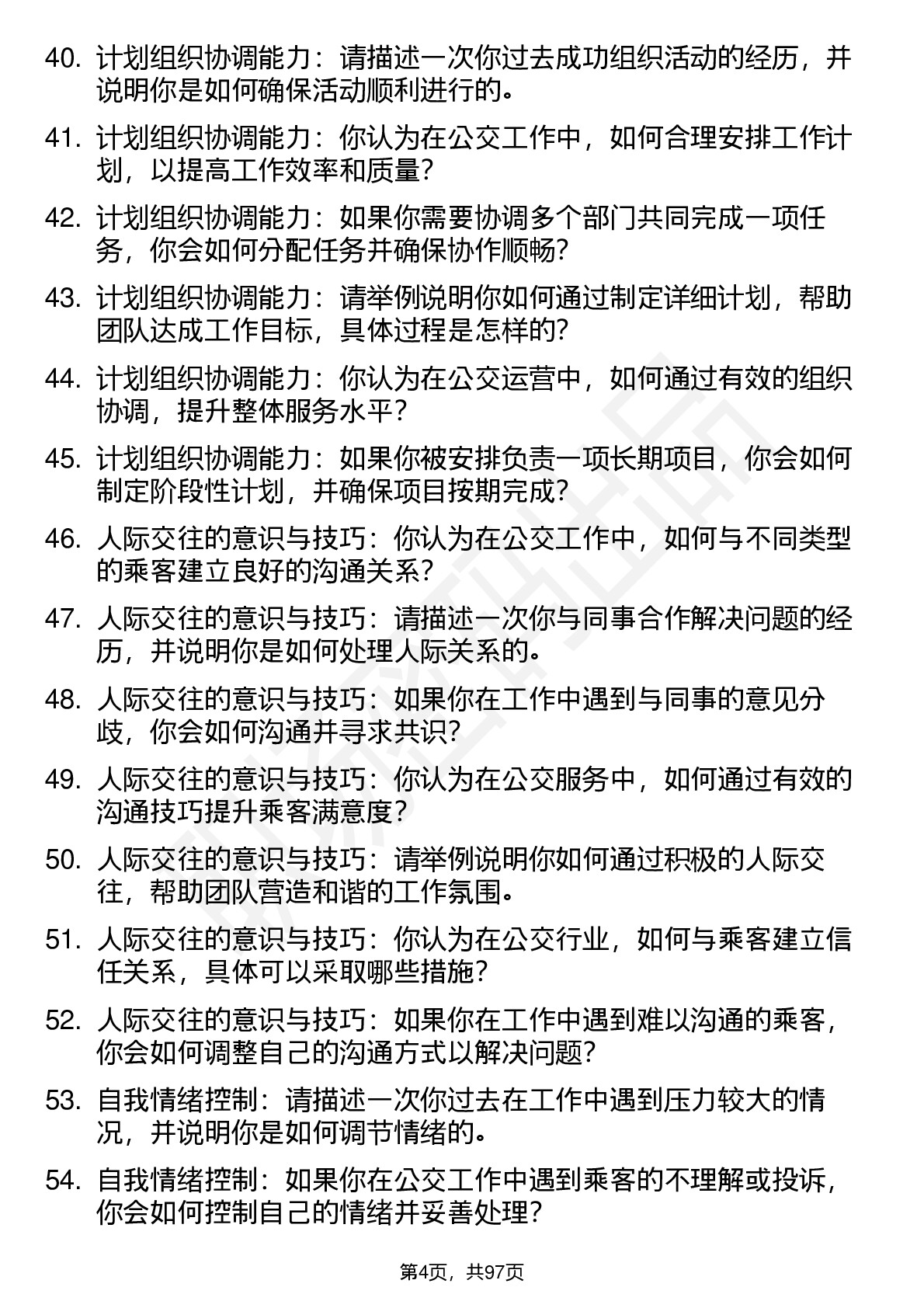 40. 计划组织协调能力：请描述一次你过去成功组织活动的经历，并说明你是如何确保活动顺利进行的。

41. 计划组织协调能力：你认为在公交工作中，如何合理安排工作计划，以提高工作效率和质量？

42. 计划组织协调能力：如果你需要协调多个部门共同完成一项任务，你会如何分配任务并确保协作顺畅？

43. 计划组织协调能力：请举例说明你如何通过制定详细计划，帮助团队达成工作目标，具体过程是怎样的？

44. 计划组织协调能力：你认为在公交运营中，如何通过有效的组织协调，提升整体服务水平？

45. 计划组织协调能力：如果你被安排负责一项长期项目，你会如何制定阶段性计划，并确保项目按期完成？

46. 人际交往的意识与技巧：你认为在公交工作中，如何与不同类型的乘客建立良好的沟通关系？

47. 人际交往的意识与技巧：请描述一次你与同事合作解决问题的经历，并说明你是如何处理人际关系的。

48. 人际交往的意识与技巧：如果你在工作中遇到与同事的意见分歧，你会如何沟通并寻求共识？

49. 人际交往的意识与技巧：你认为在公交服务中，如何通过有效的沟通技巧提升乘客满意度？

50. 人际交往的意识与技巧：请举例说明你如何通过积极的人际交往，帮助团队营造和谐的工作氛围。

51. 人际交往的意识与技巧：你认为在公交行业，如何与乘客建立信任关系，具体可以采取哪些措施？

52. 人际交往的意识与技巧：如果你在工作中遇到难以沟通的乘客，你会如何调整自己的沟通方式以解决问题？

53. 自我情绪控制：请描述一次你过去在工作中遇到压力较大的情况，并说明你是如何调节情绪的。

54. 自我情绪控制：如果你在公交工作中遇到乘客的不理解或投诉，你会如何控制自己的情绪并妥善处理？

第4页，共97页